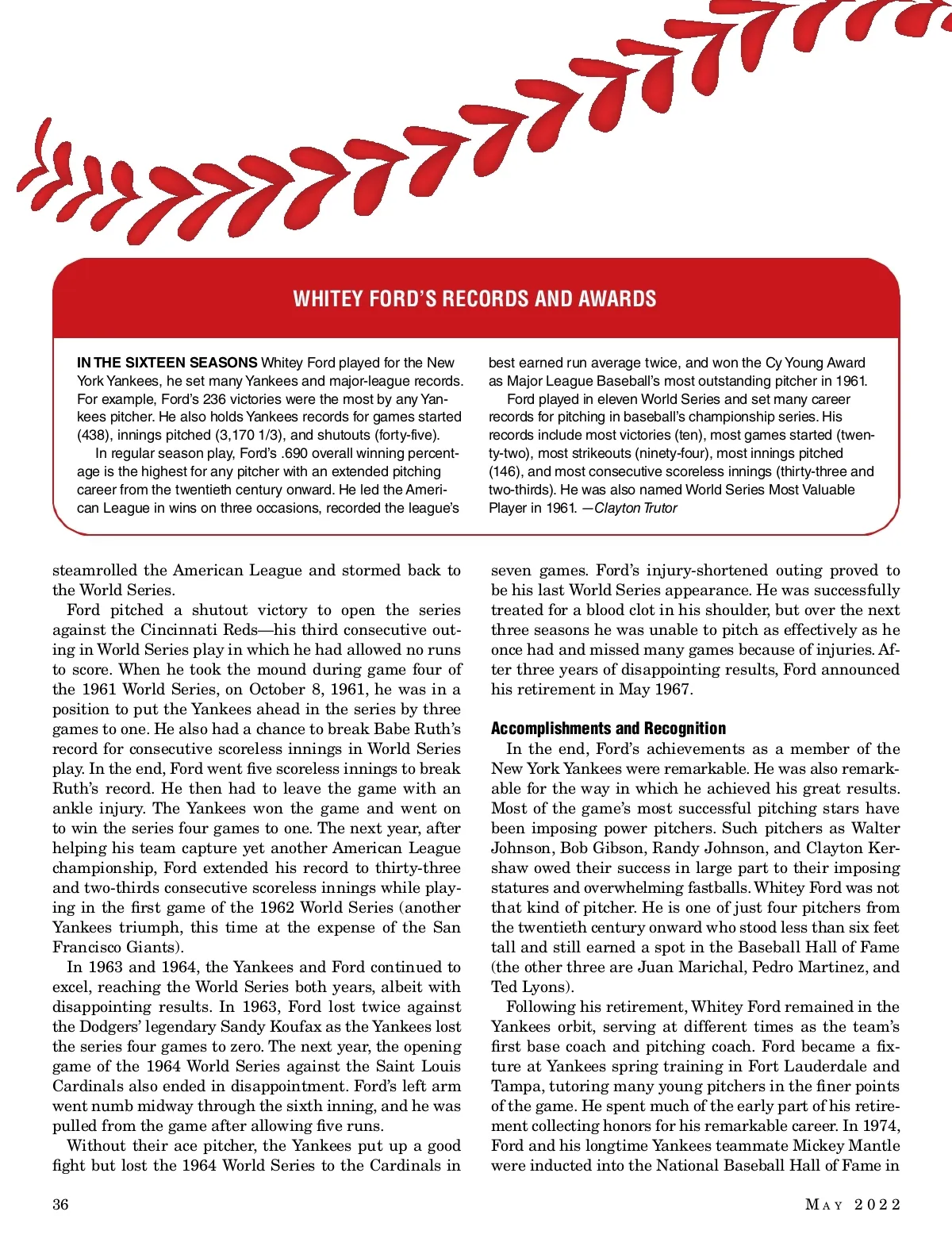 WHITEY FORD'S RECORDS AND AWARDS

IN THE SIXTEEN SEASONS Whitey Ford played for the New York Yankees, he set many Yankees and major-league records. For example, Ford's 236 victories were the most by any Yankees pitcher. He also holds Yankees records for games started (438), innings pitched (3,170 1/3), and shutouts (forty-five).

In regular season play, Ford's .690 overall winning percentage is the highest for any pitcher with an extended pitching career from the twentieth century onward. He led the American League in wins on three occasions, recorded the league's best earned run average twice, and won the Cy Young Award as Major League Baseball's most outstanding pitcher in 1961.

Ford played in eleven World Series and set many career records for pitching in baseball's championship series. His records include most victories (ten), most games started (twenty-two), most strikeouts (ninety-four), most innings pitched (146), and most consecutive scoreless innings (thirty-three and two-thirds). He was also named World Series Most Valuable Player in 1961. —Clayton Trutor

steamrolled the American League and stormed back to the World Series.

Ford pitched a shutout victory to open the series against the Cincinnati Reds—his third consecutive outing in World Series play in which he had allowed no runs to score. When he took the mound during game four of the 1961 World Series, on October 8, 1961, he was in a position to put the Yankees ahead in the series by three games to one. He also had a chance to break Babe Ruth's record for consecutive scoreless innings in World Series play. In the end, Ford went five scoreless innings to break Ruth's record. He then had to leave the game with an ankle injury. The Yankees won the game and went on to win the series four games to one. The next year, after helping his team capture yet another American League championship, Ford extended his record to thirty-three and two-thirds consecutive scoreless innings while playing in the first game of the 1962 World Series (another Yankees triumph, this time at the expense of the San Francisco Giants).

In 1963 and 1964, the Yankees and Ford continued to excel, reaching the World Series both years, albeit with disappointing results. In 1963, Ford lost twice against the Dodgers' legendary Sandy Koufax as the Yankees lost the series four games to zero. The next year, the opening game of the 1964 World Series against the Saint Louis Cardinals also ended in disappointment. Ford's left arm went numb midway through the sixth inning, and he was pulled from the game after allowing five runs.

Without their ace pitcher, the Yankees put up a good fight but lost the 1964 World Series to the Cardinals in seven games. Ford's injury-shortened outing proved to be his last World Series appearance. He was successfully treated for a blood clot in his shoulder, but over the next three seasons he was unable to pitch as effectively as he once had and missed many games because of injuries. After three years of disappointing results, Ford announced his retirement in May 1967.

Accomplishments and Recognition

In the end, Ford's achievements as a member of the New York Yankees were remarkable. He was also remarkable for the way in which he achieved his great results. Most of the game's most successful pitching stars have been imposing power pitchers. Such pitchers as Walter Johnson, Bob Gibson, Randy Johnson, and Clayton Kershaw owed their success in large part to their imposing statures and overwhelming fastballs. Whitey Ford was not that kind of pitcher. He is one of just four pitchers from the twentieth century onward who stood less than six feet tall and still earned a spot in the Baseball Hall of Fame (the other three are Juan Marichal, Pedro Martinez, and Ted Lyons).

Following his retirement, Whitey Ford remained in the Yankees orbit, serving at different times as the team's first base coach and pitching coach. Ford became a fixture at Yankees spring training in Fort Lauderdale and Tampa, tutoring many young pitchers in the finer points of the game. He spent much of the early part of his retirement collecting honors for his remarkable career. In 1974, Ford and his longtime Yankees teammate Mickey Mantle were inducted into the National Baseball Hall of Fame in

36

MAY 2022